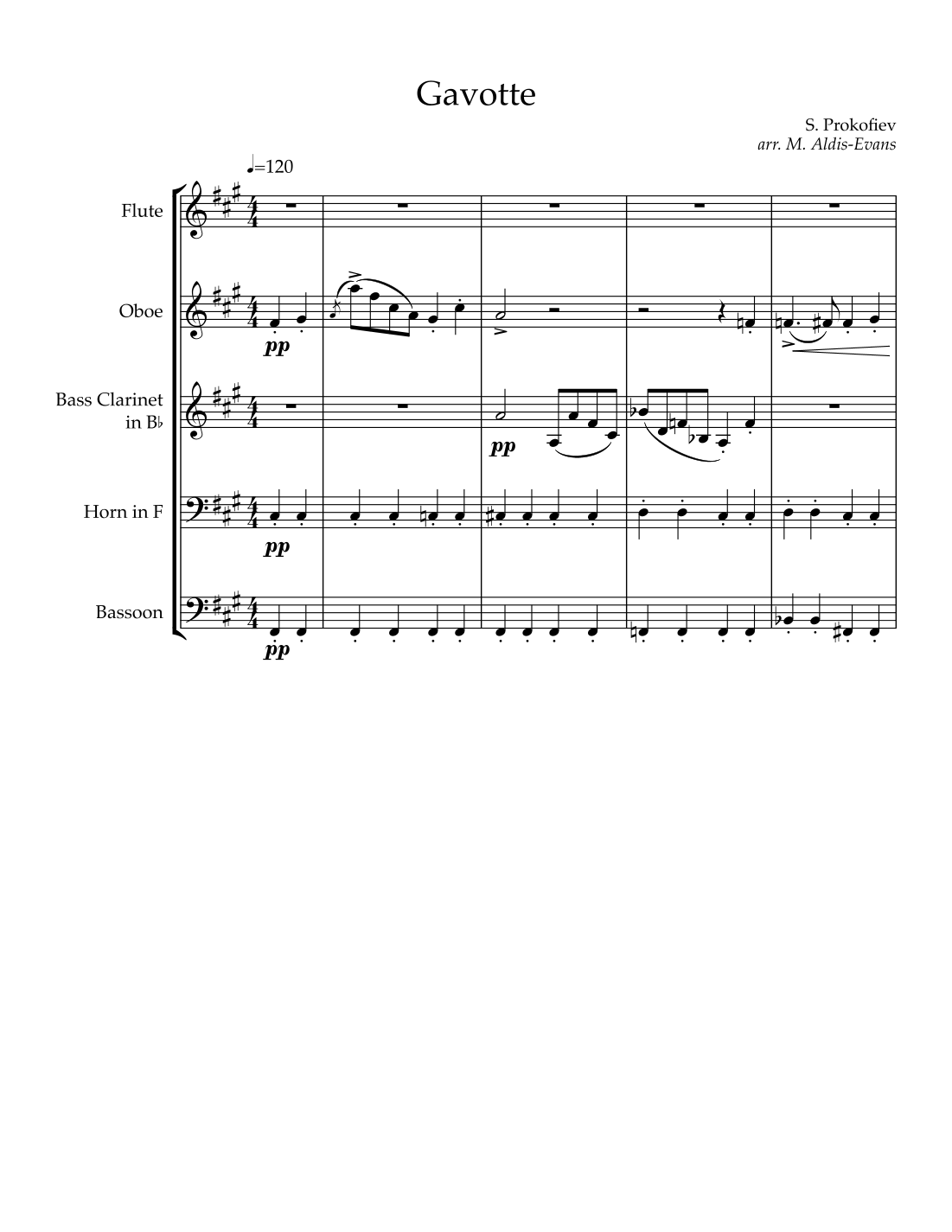 Gavotte

S. Prokofiev
arr. M. Aldis-Evans

♩=120

Flute

Oboe

pp

Bass Clarinet in B♭

pp

Horn in F

pp

Bassoon

pp